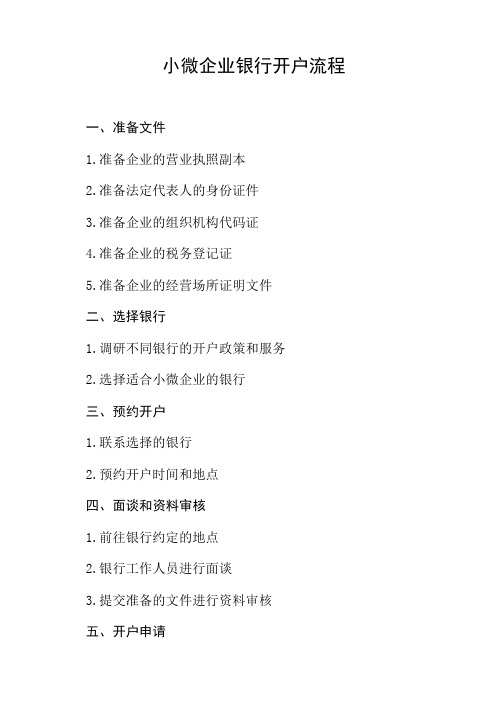 小微企业银行开户流程

一、准备文件

1.准备企业的营业执照副本

2.准备法定代表人的身份证件

3.准备企业的组织机构代码证

4.准备企业的税务登记证

5.准备企业的经营场所证明文件

二、选择银行

1.调研不同银行的开户政策和服务

2.选择适合小微企业的银行

三、预约开户

1.联系选择的银行

2.预约开户时间和地点

四、面谈和资料审核

1.前往银行约定的地点

2.银行工作人员进行面谈

3.提交准备的文件进行资料审核

五、开户申请